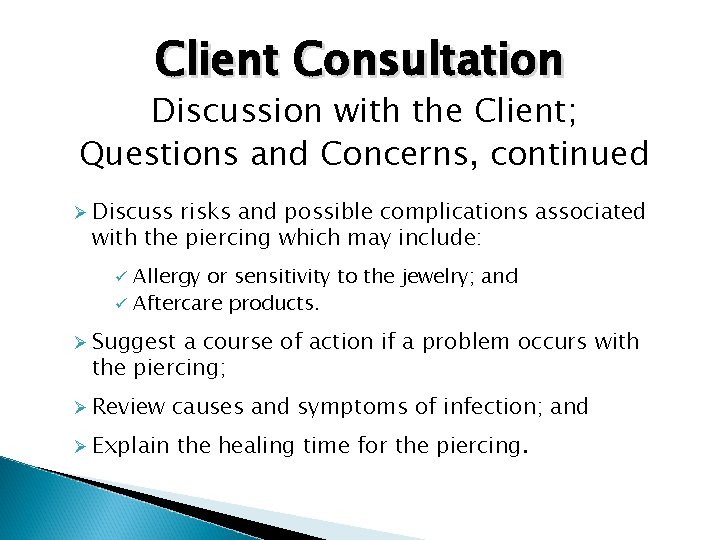 Client Consultation

Discussion with the Client; Questions and Concerns, continued

➢ Discuss risks and possible complications associated with the piercing which may include:

✓ Allergy or sensitivity to the jewelry; and
✓ Aftercare products.

➢ Suggest a course of action if a problem occurs with the piercing;

➢ Review causes and symptoms of infection; and

➢ Explain the healing time for the piercing.